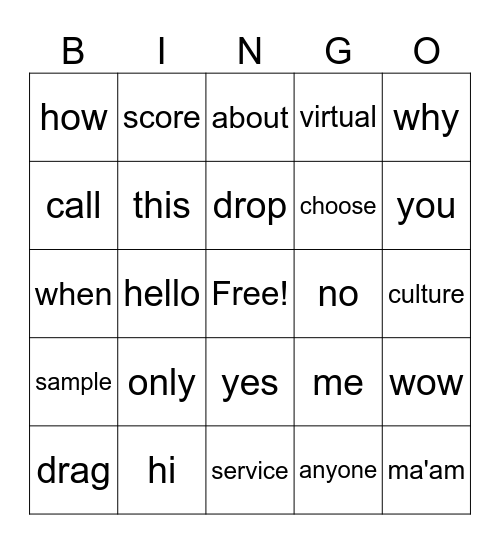 | B | I | N | G | O |
|---|---|---|---|---|
| how | score | about | virtual | why |
| call | this | drop | choose | you |
| when | hello | Free! | no | culture |
| sample | only | yes | me | wow |
| drag | hi | service | anyone | ma'am |